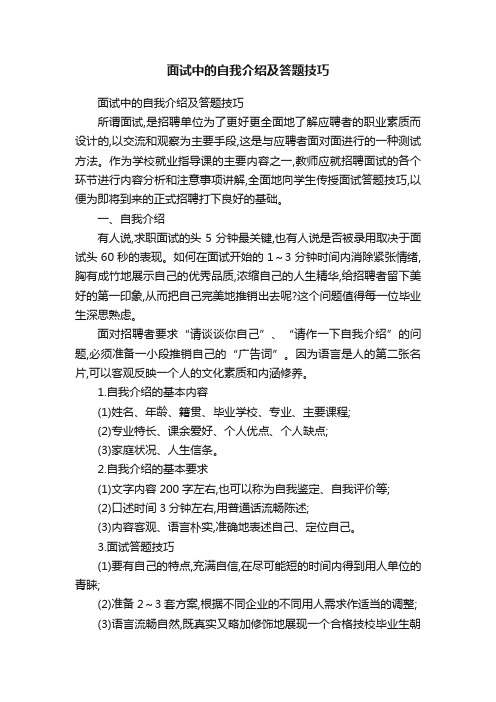 面试中的自我介绍及答题技巧

面试中的自我介绍及答题技巧

所谓面试,是招聘单位为了更好更全面地了解应聘者的职业素质而设计的,以交流和观察为主要手段,这是与应聘者面对面进行的一种测试方法。作为学校就业指导课的主要内容之一,教师应就招聘面试的各个环节进行内容分析和注意事项讲解,全面地向学生传授面试答题技巧,以便为即将到来的正式招聘打下良好的基础。

一、自我介绍

有人说,求职面试的头 5 分钟最关键,也有人说是否被录用取决于面试头 60 秒的表现。如何在面试开始的 1～3 分钟时间内消除紧张情绪,胸有成竹地展示自己的优秀品质,浓缩自己的人生精华,给招聘者留下美好的第一印象,从而把自己完美地推销出去呢?这个问题值得每一位毕业生深思熟虑。

面对招聘者要求“请谈谈你自己”、“请作一下自我介绍”的问题,必须准备一小段推销自己的“广告词”。因为语言是人的第二张名片,可以客观反映一个人的文化素质和内涵修养。

1.自我介绍的基本内容

(1)姓名、年龄、籍贯、毕业学校、专业、主要课程;

(2)专业特长、课余爱好、个人优点、个人缺点;

(3)家庭状况、人生信条。

2.自我介绍的基本要求

(1)文字内容 200 字左右,也可以称为自我鉴定、自我评价等;

(2)口述时间 3 分钟左右,用普通话流畅陈述;

(3)内容客观、语言朴实,准确地表述自己、定位自己。

3.面试答题技巧

(1)要有自己的特点,充满自信,在尽可能短的时间内得到用人单位的青睐;

(2)准备 2～3 套方案,根据不同企业的不同用人需求作适当的调整;

(3)语言流畅自然,既真实又略加修饰地展现一个合格技校毕业生朝